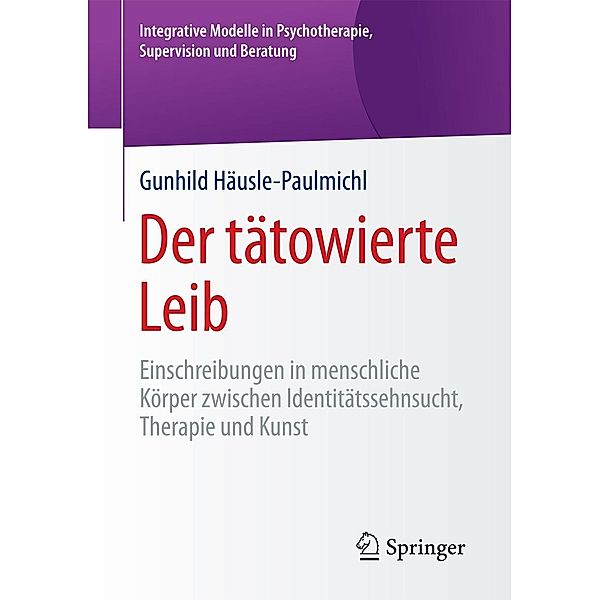 Integrative Modelle in Psychotherapie, Supervision und Beratung

Gunhild Häusle-Paulmichl

Der tätowierte Leib

Einschreibungen in menschliche Körper zwischen Identitätssehnsucht, Therapie und Kunst

Springer